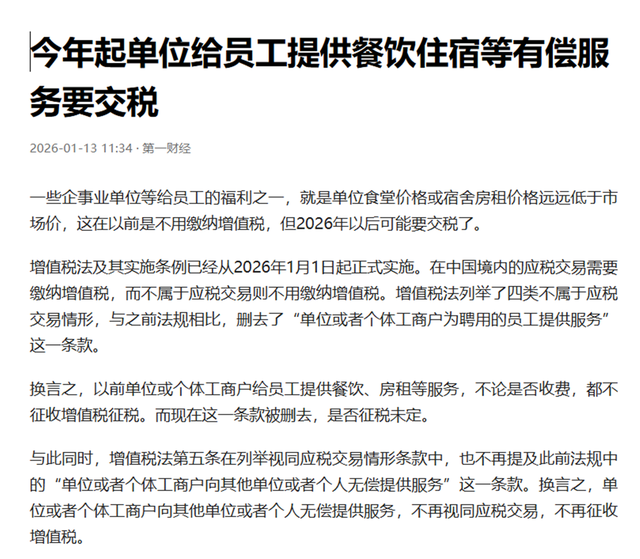 今年起单位给员工提供餐饮住宿等有偿服务要交税

2026-01-13 11:34 · 第一财经

一些企事业单位等给员工的福利之一，就是单位食堂价格或宿舍房租价格远远低于市场价，这在以前是不用缴纳增值税，但2026年以后可能要交税了。

增值税法及其实施条例已经从2026年1月1日起正式实施。在中国境内的应税交易需要缴纳增值税，而不属于应税交易则不用缴纳增值税。增值税法列举了四类不属于应税交易情形，与之前法规相比，删去了“单位或者个体工商户为聘用的员工提供服务”这一条款。

换言之，以前单位或个体工商户给员工提供餐饮、房租等服务，不论是否收费，都不征收增值税征税。而现在这一条款被删去，是否征税未定。

与此同时，增值税法第五条在列举视同应税交易情形条款中，也不再提及此前法规中的“单位或者个体工商户向其他单位或者个人无偿提供服务”这一条款。换言之，单位或者个体工商户向其他单位或者个人无偿提供服务，不再视同应税交易，不再征收增值税。